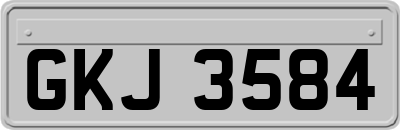 GKJ 3584